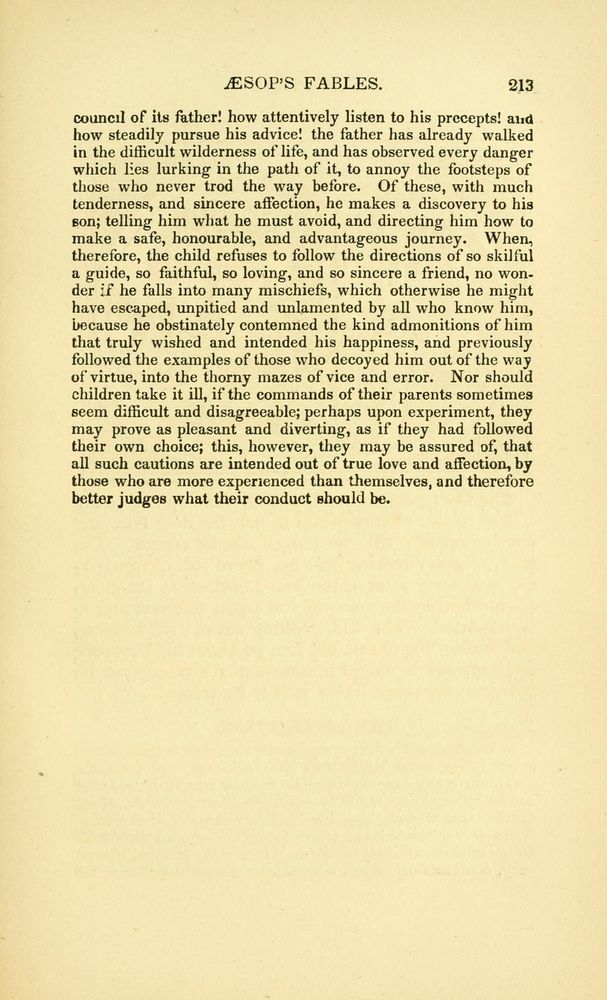 ÆSOP'S FABLES. 213

council of its father! how attentively listen to his precepts! and how steadily pursue his advice! the father has already walked in the difficult wilderness of life, and has observed every danger which lies lurking in the path of it, to annoy the footsteps of those who never trod the way before. Of these, with much tenderness, and sincere affection, he makes a discovery to his son; telling him what he must avoid, and directing him how to make a safe, honourable, and advantageous journey. When, therefore, the child refuses to follow the directions of so skilful a guide, so faithful, so loving, and so sincere a friend, no wonder if he falls into many mischiefs, which otherwise he might have escaped, unpitied and unlamented by all who know him, because he obstinately contemned the kind admonitions of him that truly wished and intended his happiness, and previously followed the examples of those who decoyed him out of the way of virtue, into the thorny mazes of vice and error. Nor should children take it ill, if the commands of their parents sometimes seem difficult and disagreeable; perhaps upon experiment, they may prove as pleasant and diverting, as if they had followed their own choice; this, however, they may be assured of, that all such cautions are intended out of true love and affection, by those who are more experienced than themselves, and therefore better judges what their conduct should be.